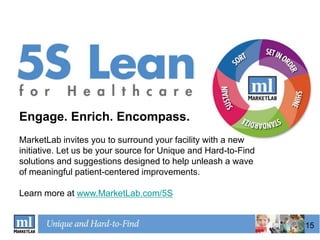 5S Lean
for Healthcare

SORT
SET IN ORDER
SHINE
STANDARDIZE
SUSTAIN
ml
MARKETLAB

Engage. Enrich. Encompass.

MarketLab invites you to surround your facility with a new initiative. Let us be your source for Unique and Hard-to-Find solutions and suggestions designed to help unleash a wave of meaningful patient-centered improvements.

Learn more at www.MarketLab.com/5S

ml
MARKETLAB
Unique and Hard-to-Find
15